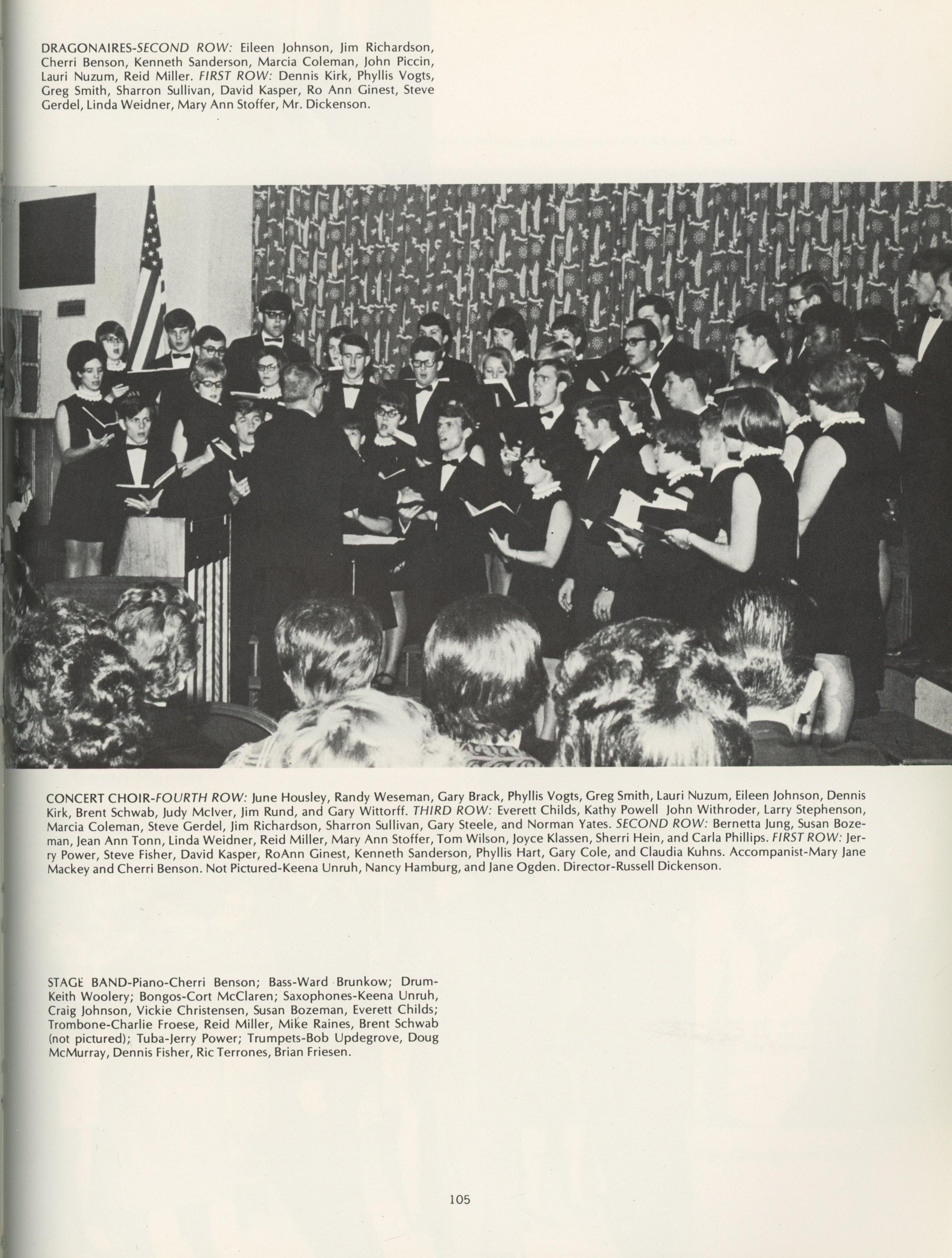 DRAGONAIRES-SECOND ROW: Eileen Johnson, Jim Richardson, Cherri Benson, Kenneth Sanderson, Marcia Coleman, John Piccin, Lauri Nuzum, Reid Miller. FIRST ROW: Dennis Kirk, Phyllis Vogts, Greg Smith, Sharron Sullivan, David Kasper, Ro Ann Ginest, Steve Gerdel, Linda Weidner, Mary Ann Stoffer, Mr. Dickenson.

CONCERT CHOIR-FOURTH ROW: June Housley, Randy Weseman, Gary Brack, Phyllis Vogts, Greg Smith, Lauri Nuzum, Eileen Johnson, Dennis Kirk, Brent Schwab, Judy McIver, Jim Rund, and Gary Wittorff. THIRD ROW: Everett Childs, Kathy Powell John Withroder, Larry Stephenson, Marcia Coleman, Steve Gerdel, Jim Richardson, Sharron Sullivan, Gary Steele, and Norman Yates. SECOND ROW: Bernetta Jung, Susan Bozeman, Jean Ann Tonn, Linda Weidner, Reid Miller, Mary Ann Stoffer, Tom Wilson, Joyce Klassen, Sherri Hein, and Carla Phillips. FIRST ROW: Jerry Power, Steve Fisher, David Kasper, RoAnn Ginest, Kenneth Sanderson, Phyllis Hart, Gary Cole, and Claudia Kuhns. Accompanist-Mary Jane Mackey and Cherri Benson. Not Pictured-Keena Unruh, Nancy Hamburg, and Jane Ogden. Director-Russell Dickenson.

STAGE BAND-Piano-Cherri Benson; Bass-Ward Brunkow; Drum-Keith Woolery; Bongos-Cort McClaren; Saxophones-Keena Unruh, Craig Johnson, Vickie Christensen, Susan Bozeman, Everett Childs; Trombone-Charlie Froese, Reid Miller, Mike Raines, Brent Schwab (not pictured); Tuba-Jerry Power; Trumpets-Bob Updegrove, Doug McMurray, Dennis Fisher, Ric Terrones, Brian Friesen.

105